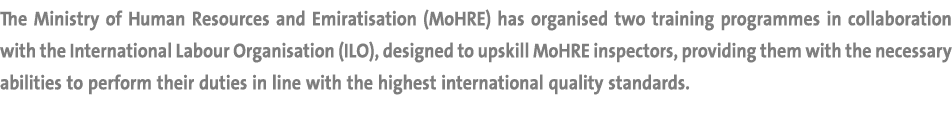 The Ministry of Human Resources and Emiratisation (MoHRE) has organised two training programmes in collaboration with the International Labour Organisation (ILO), designed to upskill MoHRE inspectors, providing them with the necessary abilities to perform their duties in line with the highest international quality standards.